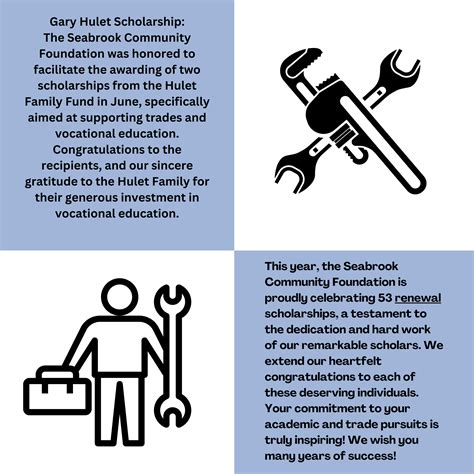 Gary Hulet Scholarship:
The Seabrook Community Foundation was honored to facilitate the awarding of two scholarships from the Hulet Family Fund in June, specifically aimed at supporting trades and vocational education. Congratulations to the recipients, and our sincere gratitude to the Hulet Family for their generous investment in vocational education.

This year, the Seabrook Community Foundation is proudly celebrating 53 renewal scholarships, a testament to the dedication and hard work of our remarkable scholars. We extend our heartfelt congratulations to each of these deserving individuals. Your commitment to your academic and trade pursuits is truly inspiring! We wish you many years of success!